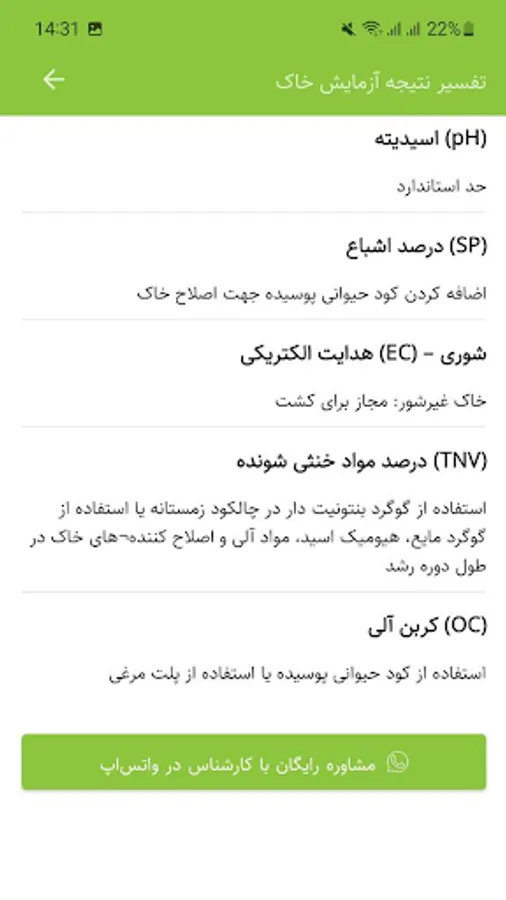 14:31 22%

تفسیر نتیجه آزمایش خاک

(pH) اسیدیته

حد استاندارد

(SP) درصد اشباع

اضافه کردن کود حیوانی پوسیده جهت اصلاح خاک

شوری - (EC) هدایت الکتریکی

خاک غیرشور: مجاز برای کشت

(TNV) درصد مواد خنثی شونده

استفاده از گوگرد بنتونیت دار در چالکود زمستانه یا استفاده از گوگرد مایع، هیومیک اسید، مواد آلی و اصلاح کننده¬های خاک در طول دوره رشد

(OC) کربن آلی

استفاده از کود حیوانی پوسیده یا استفاده از پلت مرغی

مشاوره رایگان با کارشناس در واتس‌اپ